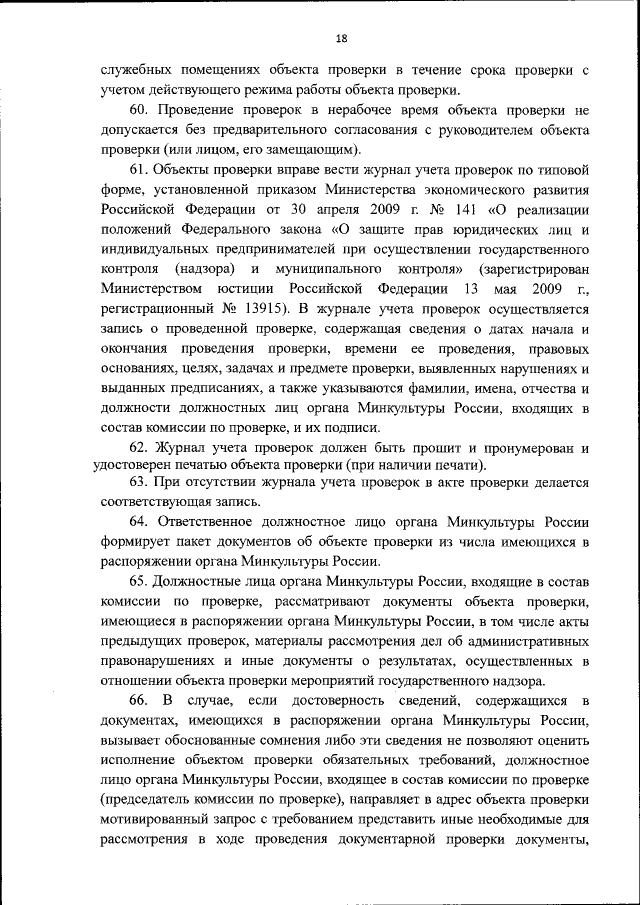 18

служебных помещениях объекта проверки в течение срока проверки с учетом действующего режима работы объекта проверки.

60. Проведение проверок в нерабочее время объекта проверки не допускается без предварительного согласования с руководителем объекта проверки (или лицом, его замещающим).

61. Объекты проверки вправе вести журнал учета проверок по типовой форме, установленной приказом Министерства экономического развития Российской Федерации от 30 апреля 2009 г. № 141 «О реализации положений Федерального закона «О защите прав юридических лиц и индивидуальных предпринимателей при осуществлении государственного контроля (надзора) и муниципального контроля» (зарегистрирован Министерством юстиции Российской Федерации 13 мая 2009 г., регистрационный № 13915). В журнале учета проверок осуществляется запись о проведенной проверке, содержащая сведения о датах начала и окончания проведения проверки, времени ее проведения, правовых основаниях, целях, задачах и предмете проверки, выявленных нарушениях и выданных предписаниях, а также указываются фамилии, имена, отчества и должности должностных лиц органа Минкультуры России, входящих в состав комиссии по проверке, и их подписи.

62. Журнал учета проверок должен быть прошит и пронумерован и удостоверен печатью объекта проверки (при наличии печати).

63. При отсутствии журнала учета проверок в акте проверки делается соответствующая запись.

64. Ответственное должностное лицо органа Минкультуры России формирует пакет документов об объекте проверки из числа имеющихся в распоряжении органа Минкультуры России.

65. Должностные лица органа Минкультуры России, входящие в состав комиссии по проверке, рассматривают документы объекта проверки, имеющиеся в распоряжении органа Минкультуры России, в том числе акты предыдущих проверок, материалы рассмотрения дел об административных правонарушениях и иные документы о результатах, осуществленных в отношении объекта проверки мероприятий государственного надзора.

66. В случае, если достоверность сведений, содержащихся в документах, имеющихся в распоряжении органа Минкультуры России, вызывает обоснованные сомнения либо эти сведения не позволяют оценить исполнение объектом проверки обязательных требований, должностное лицо органа Минкультуры России, входящее в состав комиссии по проверке (председатель комиссии по проверке), направляет в адрес объекта проверки мотивированный запрос с требованием представить иные необходимые для рассмотрения в ходе проведения документарной проверки документы,